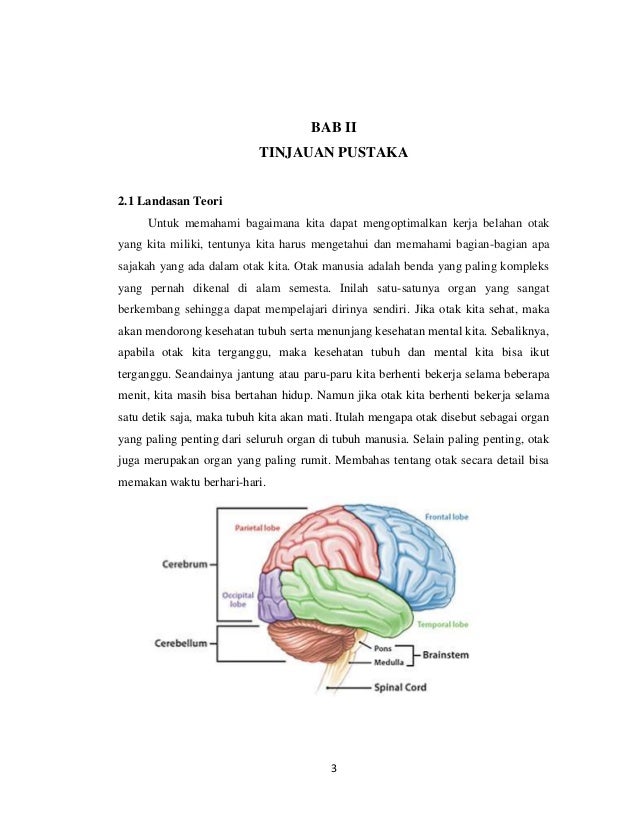 BAB II
TINJAUAN PUSTAKA

2.1 Landasan Teori

Untuk memahami bagaimana kita dapat mengoptimalkan kerja belahan otak yang kita miliki, tentunya kita harus mengetahui dan memahami bagian-bagian apa sajakah yang ada dalam otak kita. Otak manusia adalah benda yang paling kompleks yang pernah dikenal di alam semesta. Inilah satu-satunya organ yang sangat berkembang sehingga dapat mempelajari dirinya sendiri. Jika otak kita sehat, maka akan mendorong kesehatan tubuh serta menunjang kesehatan mental kita. Sebaliknya, apabila otak kita terganggu, maka kesehatan tubuh dan mental kita bisa ikut terganggu. Seandainya jantung atau paru-paru kita berhenti bekerja selama beberapa menit, kita masih bisa bertahan hidup. Namun jika otak kita berhenti bekerja selama satu detik saja, maka tubuh kita akan mati. Itulah mengapa otak disebut sebagai organ yang paling penting dari seluruh organ di tubuh manusia. Selain paling penting, otak juga merupakan organ yang paling rumit. Membahas tentang otak secara detail bisa memakan waktu berhari-hari.

Parietal lobe
Frontal lobe
Cerebrum
Occipital lobe
Temporal lobe
Cerebellum
Pons
Medulla
Brainstem
Spinal Cord

3